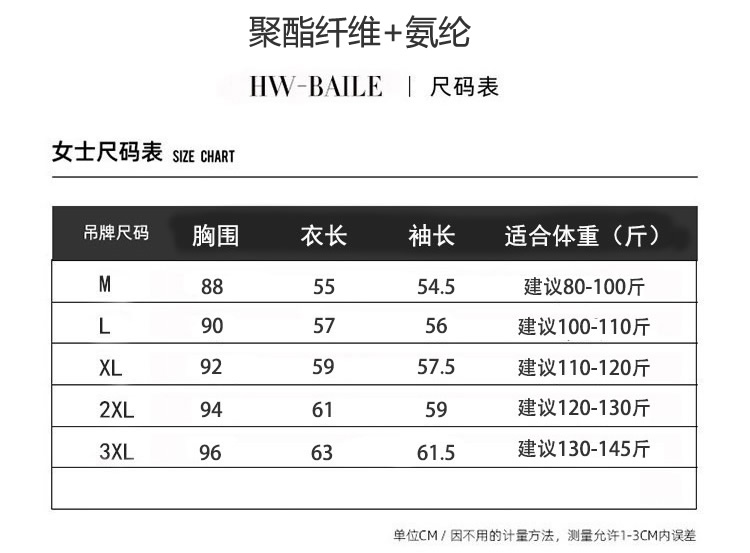 聚酯纤维+氨纶

HW-BAILE | 尺码表

女士尺码表 SIZE CHART

| 吊牌尺码 | 胸围 | 衣长 | 袖长 | 适合体重（斤） |
|---|---|---|---|---|
| M | 88 | 55 | 54.5 | 建议80-100斤 |
| L | 90 | 57 | 56 | 建议100-110斤 |
| XL | 92 | 59 | 57.5 | 建议110-120斤 |
| 2XL | 94 | 61 | 59 | 建议120-130斤 |
| 3XL | 96 | 63 | 61.5 | 建议130-145斤 |
| | | | | |

单位CM / 因不用的计量方法，测量允许1-3CM内误差